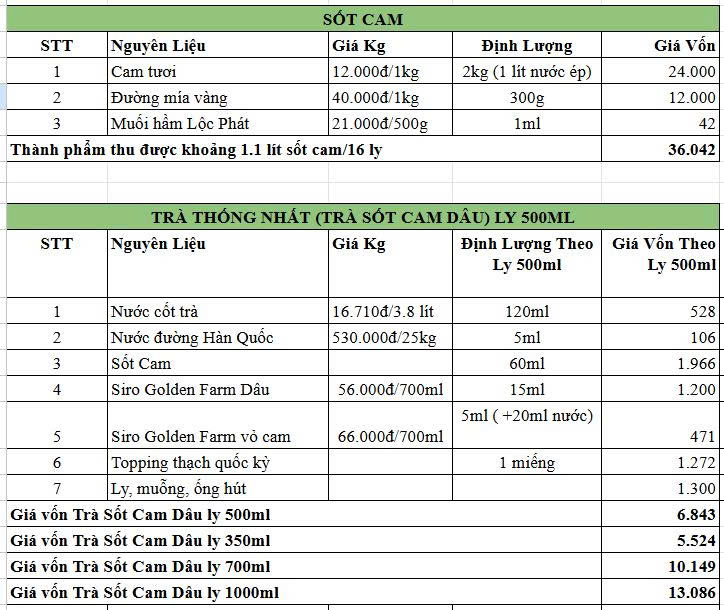 SỐT CAM

| STT | Nguyên Liệu | Giá Kg | Định Lượng | Giá Vốn |
|---|---|---|---|---|
| 1 | Cam tươi | 12.000đ/1kg | 2kg (1 lít nước ép) | 24.000 |
| 2 | Đường mía vàng | 40.000đ/1kg | 300g | 12.000 |
| 3 | Muối hầm Lộc Phát | 21.000đ/500g | 1ml | 42 |
| Thành phẩm thu được khoảng 1.1 lít sốt cam/16 ly | | | | 36.042 |

TRÀ THỐNG NHẤT (TRÀ SỐT CAM DÂU) LY 500ML

| STT | Nguyên Liệu | Giá Kg | Định Lượng Theo Ly 500ml | Giá Vốn Theo Ly 500ml |
|---|---|---|---|---|
| 1 | Nước cốt trà | 16.710đ/3.8 lít | 120ml | 528 |
| 2 | Nước đường Hàn Quốc | 530.000đ/25kg | 5ml | 106 |
| 3 | Sốt Cam | | 60ml | 1.966 |
| 4 | Siro Golden Farm Dâu | 56.000đ/700ml | 15ml | 1.200 |
| 5 | Siro Golden Farm vỏ cam | 66.000đ/700ml | 5ml ( +20ml nước) | 471 |
| 6 | Topping thạch quốc kỳ | | 1 miếng | 1.272 |
| 7 | Ly, muỗng, ống hút | | | 1.300 |
| Giá vốn Trà Sốt Cam Dâu ly 500ml | | | | 6.843 |
| Giá vốn Trà Sốt Cam Dâu ly 350ml | | | | 5.524 |
| Giá vốn Trà Sốt Cam Dâu ly 700ml | | | | 10.149 |
| Giá vốn Trà Sốt Cam Dâu ly 1000ml | | | | 13.086 |